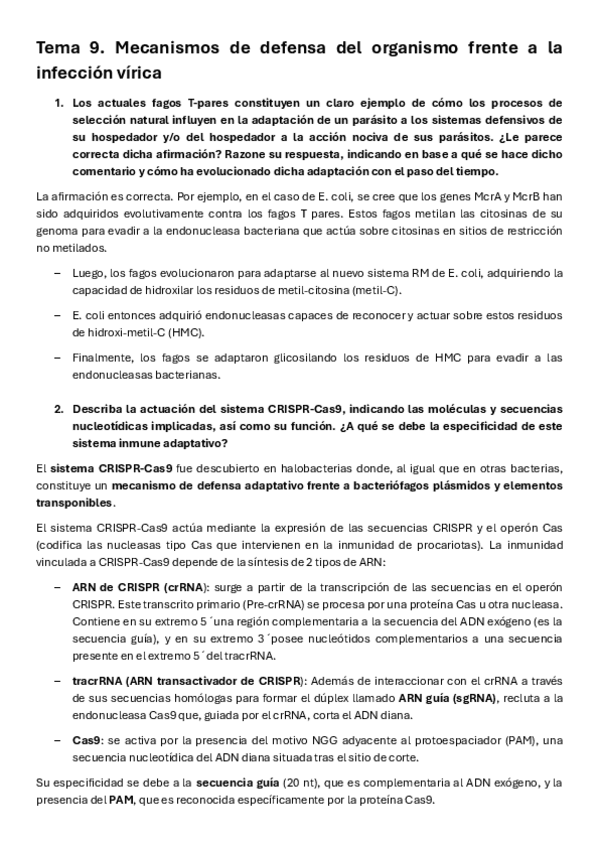 Tema 9. Mecanismos de defensa del organismo frente a la infección vírica

1. Los actuales fagos T-pares constituyen un claro ejemplo de cómo los procesos de selección natural influyen en la adaptación de un parásito a los sistemas defensivos de su hospedador y/o del hospedador a la acción nociva de sus parásitos. ¿Le parece correcta dicha afirmación? Razone su respuesta, indicando en base a qué se hace dicho comentario y cómo ha evolucionado dicha adaptación con el paso del tiempo.

La afirmación es correcta. Por ejemplo, en el caso de E. coli, se cree que los genes McrA y McrB han sido adquiridos evolutivamente contra los fagos T pares. Estos fagos metilan las citosinas de su genoma para evadir a la endonucleasa bacteriana que actúa sobre citosinas en sitios de restricción no metilados.

– Luego, los fagos evolucionaron para adaptarse al nuevo sistema RM de E. coli, adquiriendo la capacidad de hidroxilar los residuos de metil-citosina (metil-C).

– E. coli entonces adquirió endonucleasas capaces de reconocer y actuar sobre estos residuos de hidroxi-metil-C (HMC).

– Finalmente, los fagos se adaptaron glicosilando los residuos de HMC para evadir a las endonucleasas bacterianas.

2. Describa la actuación del sistema CRISPR-Cas9, indicando las moléculas y secuencias nucleotídicas implicadas, así como su función. ¿A qué se debe la especificidad de este sistema inmune adaptativo?

El sistema CRISPR-Cas9 fue descubierto en halobacterias donde, al igual que en otras bacterias, constituye un mecanismo de defensa adaptativo frente a bacteriófagos plásmidos y elementos transponibles.

El sistema CRISPR-Cas9 actúa mediante la expresión de las secuencias CRISPR y el operón Cas (codifica las nucleasas tipo Cas que intervienen en la inmunidad de procariotas). La inmunidad vinculada a CRISPR-Cas9 depende de la síntesis de 2 tipos de ARN:

– ARN de CRISPR (crRNA): surge a partir de la transcripción de las secuencias en el operón CRISPR. Este transcrito primario (Pre-crRNA) se procesa por una proteína Cas u otra nucleasa. Contiene en su extremo 5´una región complementaria a la secuencia del ADN exógeno (es la secuencia guía), y en su extremo 3´posee nucleótidos complementarios a una secuencia presente en el extremo 5´del tracrRNA.

– tracrRNA (ARN transactivador de CRISPR): Además de interaccionar con el crRNA a través de sus secuencias homólogas para formar el dúplex llamado ARN guía (sgRNA), recluta a la endonucleasa Cas9 que, guiada por el crRNA, corta el ADN diana.

– Cas9: se activa por la presencia del motivo NGG adyacente al protoespaciador (PAM), una secuencia nucleotídica del ADN diana situada tras el sitio de corte.

Su especificidad se debe a la secuencia guía (20 nt), que es complementaria al ADN exógeno, y la presencia del PAM, que es reconocida específicamente por la proteína Cas9.